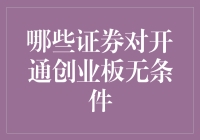 哪些证券对开通创业板无条件